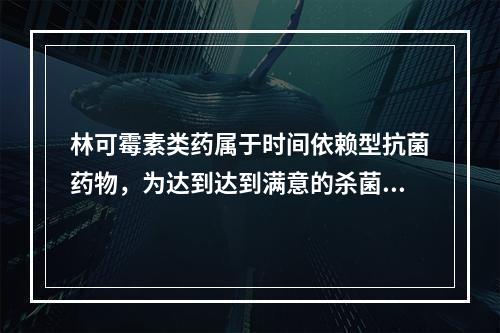 林可霉素类药属于时间依赖型抗菌药物，为达到达到满意的杀菌...